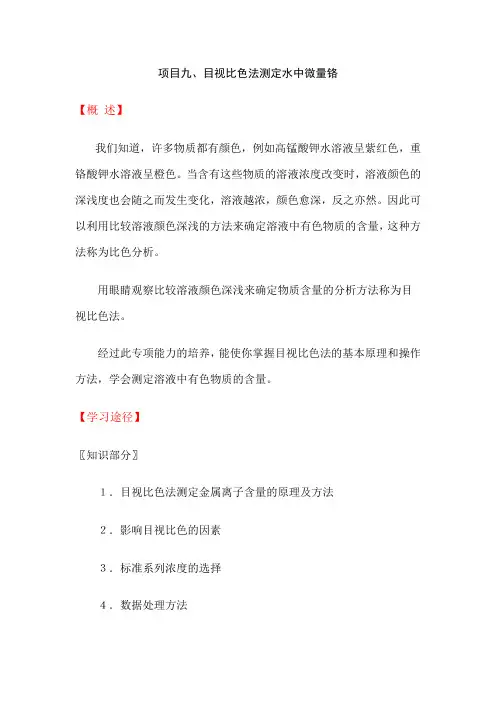 项目九、目视比色法测定水中微量铬

【概 述】

我们知道，许多物质都有颜色，例如高锰酸钾水溶液呈紫红色，重铬酸钾水溶液呈橙色。当含有这些物质的溶液浓度改变时，溶液颜色的深浅度也会随之而发生变化，溶液越浓，颜色愈深，反之亦然。因此可以利用比较溶液颜色深浅的方法来确定溶液中有色物质的含量，这种方法称为比色分析。

用眼睛观察比较溶液颜色深浅来确定物质含量的分析方法称为目视比色法。

经过此专项能力的培养，能使你掌握目视比色法的基本原理和操作方法，学会测定溶液中有色物质的含量。

【学习途径】

〖知识部分〗

1．目视比色法测定金属离子含量的原理及方法

2．影响目视比色的因素

3．标准系列浓度的选择

4．数据处理方法